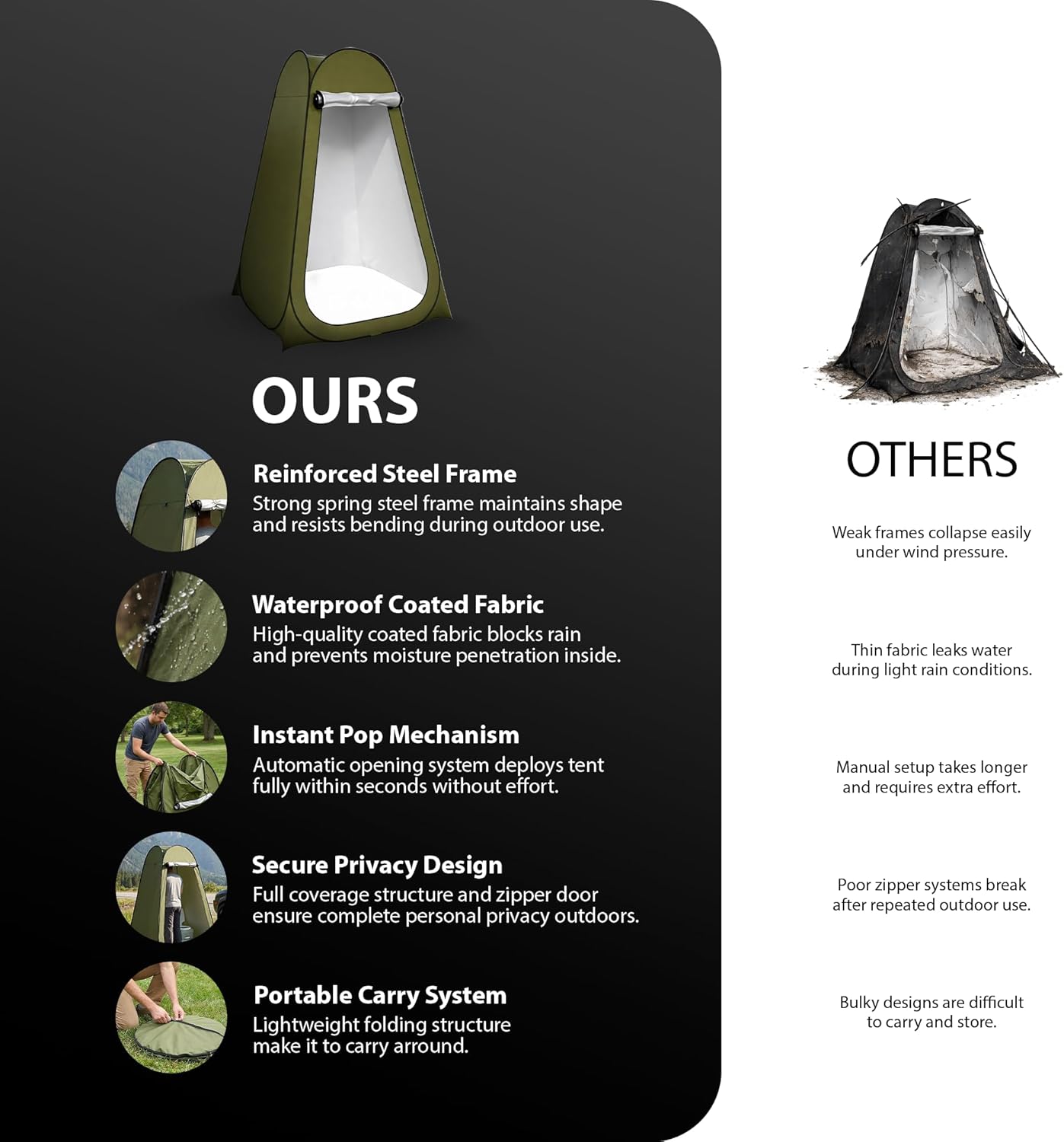 OURS

Reinforced Steel Frame
Strong spring steel frame maintains shape and resists bending during outdoor use.

Waterproof Coated Fabric
High-quality coated fabric blocks rain and prevents moisture penetration inside.

Instant Pop Mechanism
Automatic opening system deploys tent fully within seconds without effort.

Secure Privacy Design
Full coverage structure and zipper door ensure complete personal privacy outdoors.

Portable Carry System
Lightweight folding structure make it to carry arround.

OTHERS

Weak frames collapse easily under wind pressure.

Thin fabric leaks water during light rain conditions.

Manual setup takes longer and requires extra effort.

Poor zipper systems break after repeated outdoor use.

Bulky designs are difficult to carry and store.